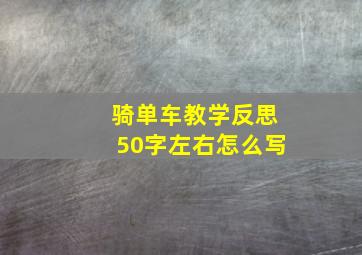 骑单车教学反思
50字左右怎么写